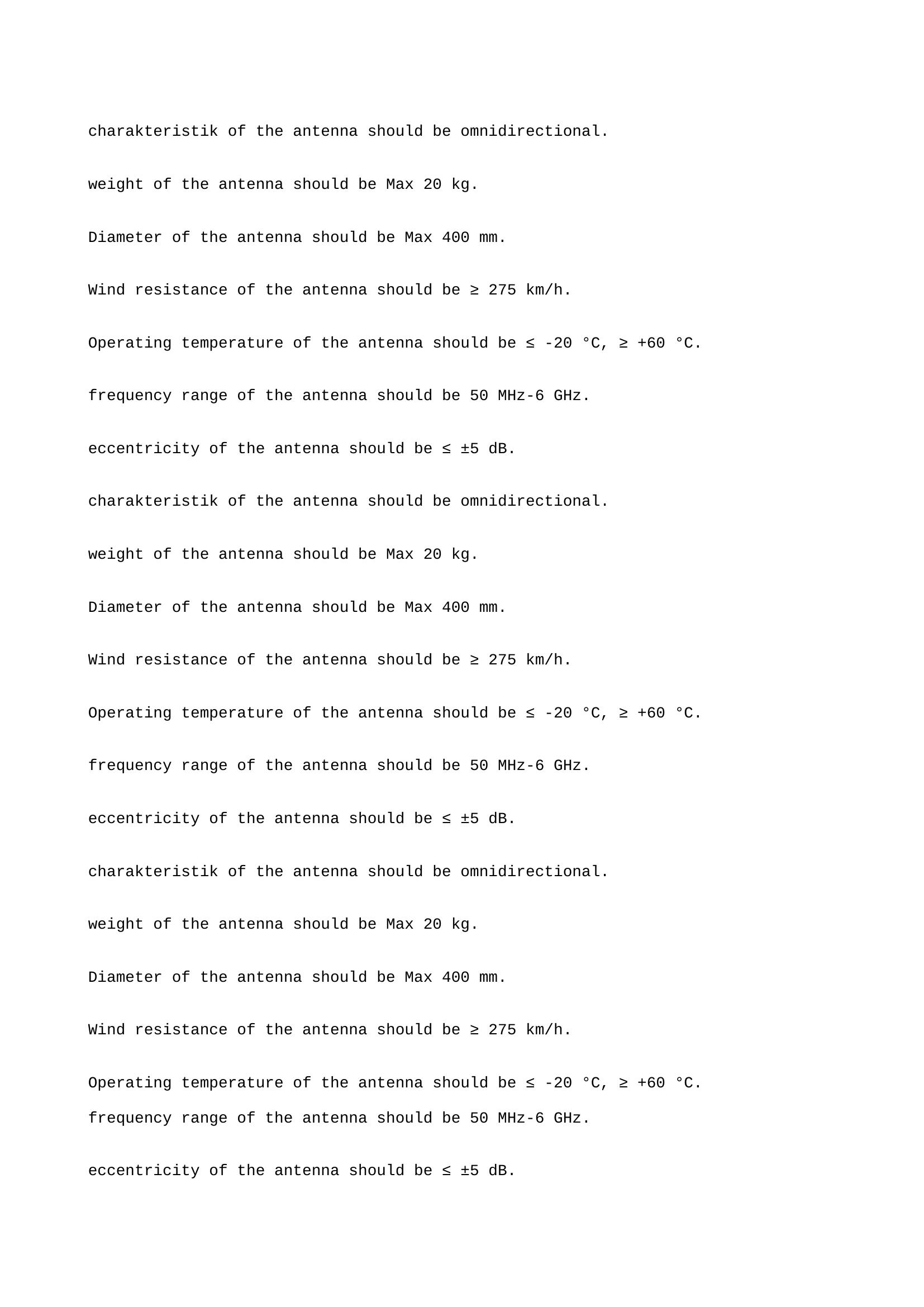 charakteristik of the antenna should be omnidirectional.

weight of the antenna should be Max 20 kg.

Diameter of the antenna should be Max 400 mm.

Wind resistance of the antenna should be ≥ 275 km/h.

Operating temperature of the antenna should be ≤ -20 °C, ≥ +60 °C.

frequency range of the antenna should be 50 MHz-6 GHz.

eccentricity of the antenna should be ≤ ±5 dB.

charakteristik of the antenna should be omnidirectional.

weight of the antenna should be Max 20 kg.

Diameter of the antenna should be Max 400 mm.

Wind resistance of the antenna should be ≥ 275 km/h.

Operating temperature of the antenna should be ≤ -20 °C, ≥ +60 °C.

frequency range of the antenna should be 50 MHz-6 GHz.

eccentricity of the antenna should be ≤ ±5 dB.

charakteristik of the antenna should be omnidirectional.

weight of the antenna should be Max 20 kg.

Diameter of the antenna should be Max 400 mm.

Wind resistance of the antenna should be ≥ 275 km/h.

Operating temperature of the antenna should be ≤ -20 °C, ≥ +60 °C.
frequency range of the antenna should be 50 MHz-6 GHz.

eccentricity of the antenna should be ≤ ±5 dB.